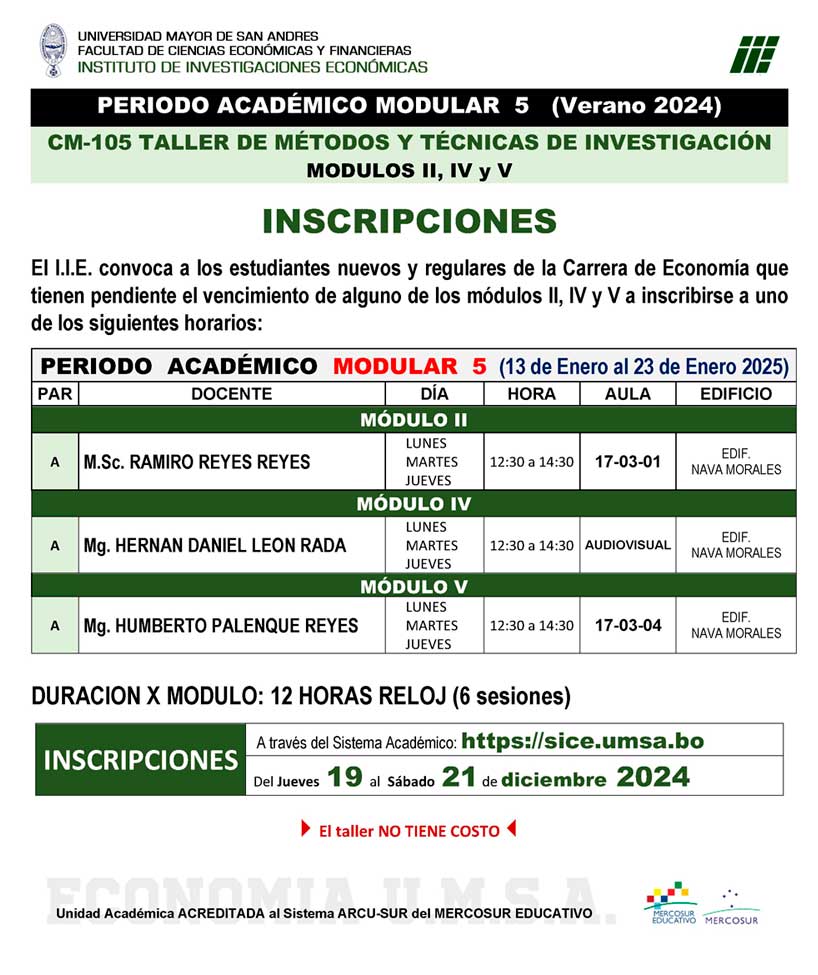 UNIVERSIDAD MAYOR DE SAN ANDRES
FACULTAD DE CIENCIAS ECONÓMICAS Y FINANCIERAS
INSTITUTO DE INVESTIGACIONES ECONÓMICAS

PERIODO ACADÉMICO MODULAR 5 (Verano 2024)

CM-105 TALLER DE MÉTODOS Y TÉCNICAS DE INVESTIGACIÓN
MODULOS II, IV y V

INSCRIPCIONES

El I.I.E. convoca a los estudiantes nuevos y regulares de la Carrera de Economía que tienen pendiente el vencimiento de alguno de los módulos II, IV y V a inscribirse a uno de los siguientes horarios:

PERIODO ACADÉMICO MODULAR 5 (13 de Enero al 23 de Enero 2025)

| PAR | DOCENTE | DÍA | HORA | AULA | EDIFICIO |
|---|---|---|---|---|---|
| MÓDULO II | | | | | |
| A | M.Sc. RAMIRO REYES REYES | LUNES MARTES JUEVES | 12:30 a 14:30 | 17-03-01 | EDIF. NAVA MORALES |
| MÓDULO IV | | | | | |
| A | Mg. HERNAN DANIEL LEON RADA | LUNES MARTES JUEVES | 12:30 a 14:30 | AUDIOVISUAL | EDIF. NAVA MORALES |
| MÓDULO V | | | | | |
| A | Mg. HUMBERTO PALENQUE REYES | LUNES MARTES JUEVES | 12:30 a 14:30 | 17-03-04 | EDIF. NAVA MORALES |

DURACION X MODULO: 12 HORAS RELOJ (6 sesiones)

INSCRIPCIONES
A través del Sistema Académico: https://sice.umsa.bo
Del Jueves 19 al Sábado 21 de diciembre 2024

El taller NO TIENE COSTO

ECONOMIA U.M.S.A.

Unidad Académica ACREDITADA al Sistema ARCU-SUR del MERCOSUR EDUCATIVO

MERCOSUR EDUCATIVO
MERCOSUR